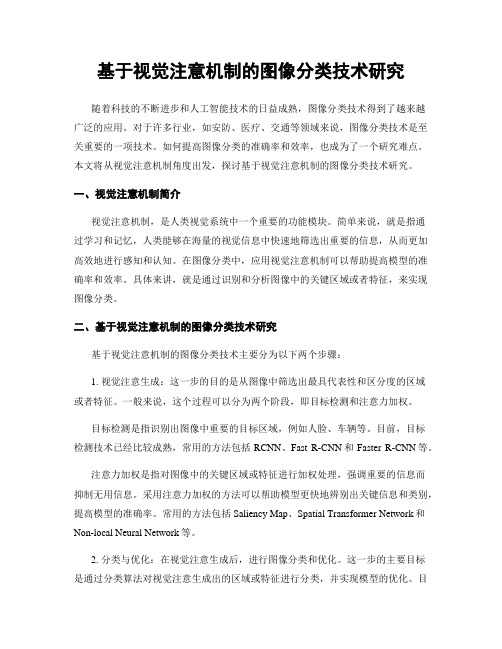 基于视觉注意机制的图像分类技术研究

随着科技的不断进步和人工智能技术的日益成熟，图像分类技术得到了越来越广泛的应用。对于许多行业，如安防、医疗、交通等领域来说，图像分类技术是至关重要的一项技术。如何提高图像分类的准确率和效率，也成为了一个研究难点。本文将从视觉注意机制角度出发，探讨基于视觉注意机制的图像分类技术研究。

一、视觉注意机制简介

视觉注意机制，是人类视觉系统中一个重要的功能模块。简单来说，就是指通过学习和记忆，人类能够在海量的视觉信息中快速地筛选出重要的信息，从而更加高效地进行感知和认知。在图像分类中，应用视觉注意机制可以帮助提高模型的准确率和效率。具体来讲，就是通过识别和分析图像中的关键区域或者特征，来实现图像分类。

二、基于视觉注意机制的图像分类技术研究

基于视觉注意机制的图像分类技术主要分为以下两个步骤：

1. 视觉注意生成：这一步的目的是从图像中筛选出最具代表性和区分度的区域或者特征。一般来说，这个过程可以分为两个阶段，即目标检测和注意力加权。

目标检测是指识别出图像中重要的目标区域，例如人脸、车辆等。目前，目标检测技术已经比较成熟，常用的方法包括 RCNN、Fast R-CNN 和 Faster R-CNN 等。

注意力加权是指对图像中的关键区域或特征进行加权处理，强调重要的信息而抑制无用信息。采用注意力加权的方法可以帮助模型更快地辨别出关键信息和类别，提高模型的准确率。常用的方法包括 Saliency Map、Spatial Transformer Network 和 Non-local Neural Network 等。

2. 分类与优化：在视觉注意生成后，进行图像分类和优化。这一步的主要目标是通过分类算法对视觉注意生成出的区域或特征进行分类，并实现模型的优化。目